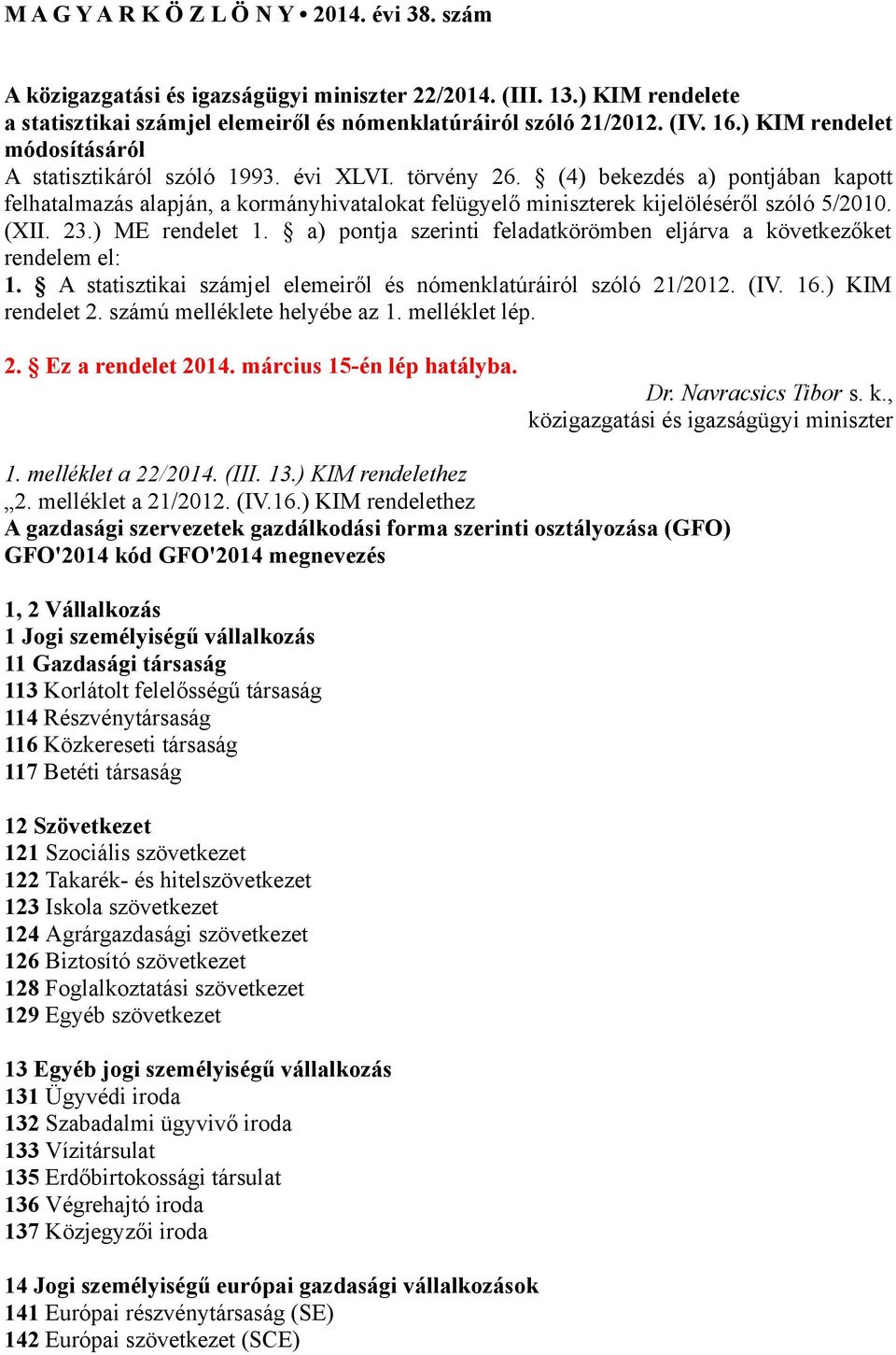 M A G Y A R K Ö Z L Ö N Y • 2014. évi 38. szám

A közigazgatási és igazságügyi miniszter 22/2014. (III. 13.) KIM rendelete a statisztikai számjel elemeiről és nómenklatúráiról szóló 21/2012. (IV. 16.) KIM rendelet módosításáról
A statisztikáról szóló 1993. évi XLVI. törvény 26. § (4) bekezdés a) pontjában kapott felhatalmazás alapján, a kormányhivatalokat felügyelő miniszterek kijelöléséről szóló 5/2010. (XII. 23.) ME rendelet 1. § a) pontja szerinti feladatkörömben eljárva a következőket rendelem el:
1. § A statisztikai számjel elemeiről és nómenklatúráiról szóló 21/2012. (IV. 16.) KIM rendelet 2. számú melléklete helyébe az 1. melléklet lép.

2. § Ez a rendelet 2014. március 15-én lép hatályba.
Dr. Navracsics Tibor s. k.,
közigazgatási és igazságügyi miniszter

1. melléklet a 22/2014. (III. 13.) KIM rendelethez
„2. melléklet a 21/2012. (IV.16.) KIM rendelethez
A gazdasági szervezetek gazdálkodási forma szerinti osztályozása (GFO)
GFO'2014 kód GFO'2014 megnevezés

1, 2 Vállalkozás
1 Jogi személyiségű vállalkozás
11 Gazdasági társaság
113 Korlátolt felelősségű társaság
114 Részvénytársaság
116 Közkereseti társaság
117 Betéti társaság

12 Szövetkezet
121 Szociális szövetkezet
122 Takarék- és hitelszövetkezet
123 Iskola szövetkezet
124 Agrárgazdasági szövetkezet
126 Biztosító szövetkezet
128 Foglalkoztatási szövetkezet
129 Egyéb szövetkezet

13 Egyéb jogi személyiségű vállalkozás
131 Ügyvédi iroda
132 Szabadalmi ügyvivő iroda
133 Vízitársulat
135 Erdőbirtokossági társulat
136 Végrehajtó iroda
137 Közjegyzői iroda

14 Jogi személyiségű európai gazdasági vállalkozások
141 Európai részvénytársaság (SE)
142 Európai szövetkezet (SCE)